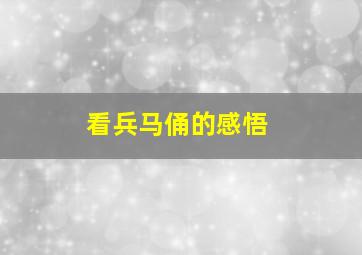 看兵马俑的感悟